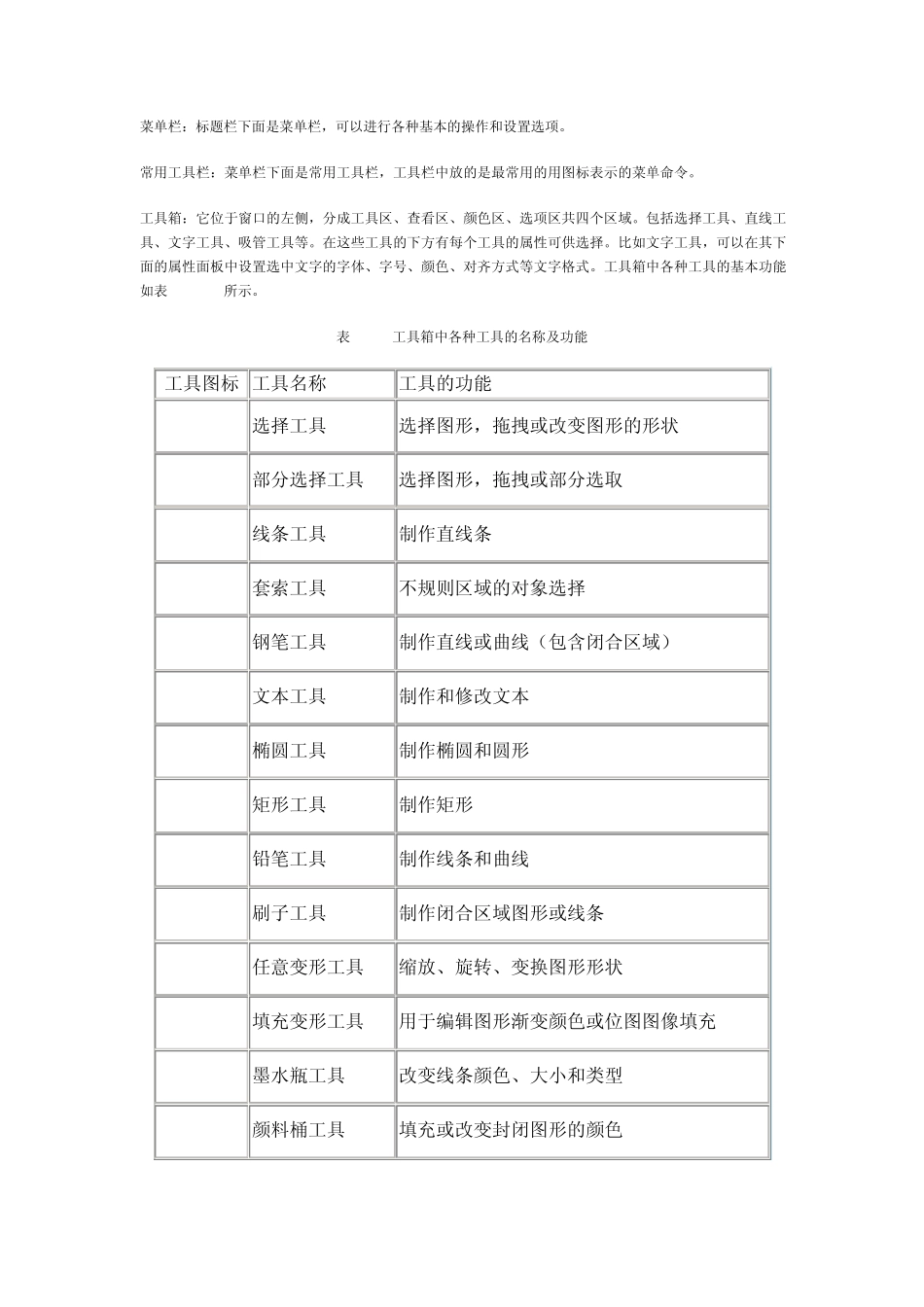 菜单栏：标题栏下面是菜单栏，可以进行各种基本的操作和设置选项。

常用工具栏：菜单栏下面是常用工具栏，工具栏中放的是最常用的用图标表示的菜单命令。

工具箱：它位于窗口的左侧，分成工具区、查看区、颜色区、选项区共四个区域。包括选择工具、直线工具、文字工具、吸管工具等。在这些工具的下方有每个工具的属性可供选择。比如文字工具，可以在其下面的属性面板中设置选中文字的字体、字号、颜色、对齐方式等文字格式。工具箱中各种工具的基本功能如表 所示。

表 工具箱中各种工具的名称及功能

| 工具图标 | 工具名称 | 工具的功能 |
|---|---|---|
| | 选择工具 | 选择图形，拖拽或改变图形的形状 |
| | 部分选择工具 | 选择图形，拖拽或部分选取 |
| | 线条工具 | 制作直线条 |
| | 套索工具 | 不规则区域的对象选择 |
| | 钢笔工具 | 制作直线或曲线（包含闭合区域） |
| | 文本工具 | 制作和修改文本 |
| | 椭圆工具 | 制作椭圆和圆形 |
| | 矩形工具 | 制作矩形 |
| | 铅笔工具 | 制作线条和曲线 |
| | 刷子工具 | 制作闭合区域图形或线条 |
| | 任意变形工具 | 缩放、旋转、变换图形形状 |
| | 填充变形工具 | 用于编辑图形渐变颜色或位图图像填充 |
| | 墨水瓶工具 | 改变线条颜色、大小和类型 |
| | 颜料桶工具 | 填充或改变封闭图形的颜色 |